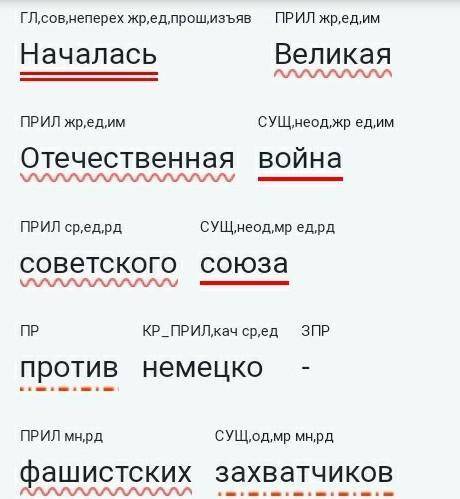 ГЛ,сов,неперех жр,ед,прош,изъяв
Началась

ПРИЛ жр,ед,им
Великая

ПРИЛ жр,ед,им
Отечественная

СУЩ,неод,жр ед,им
война

ПРИЛ ср,ед,рд
советского

СУЩ,неод,мр ед,рд
союза

ПР
против

КР_ПРИЛ,кач ср,ед
немецко

ЗПР
-

ПРИЛ мн,рд
фашистских

СУЩ,од,мр мн,рд
захватчиков